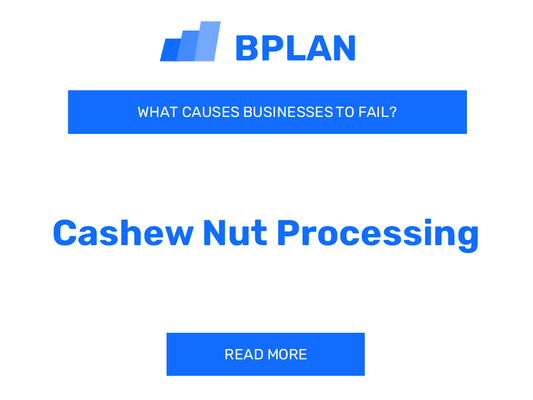 BPLAN

WHAT CAUSES BUSINESSES TO FAIL?

Cashew Nut Processing

READ MORE